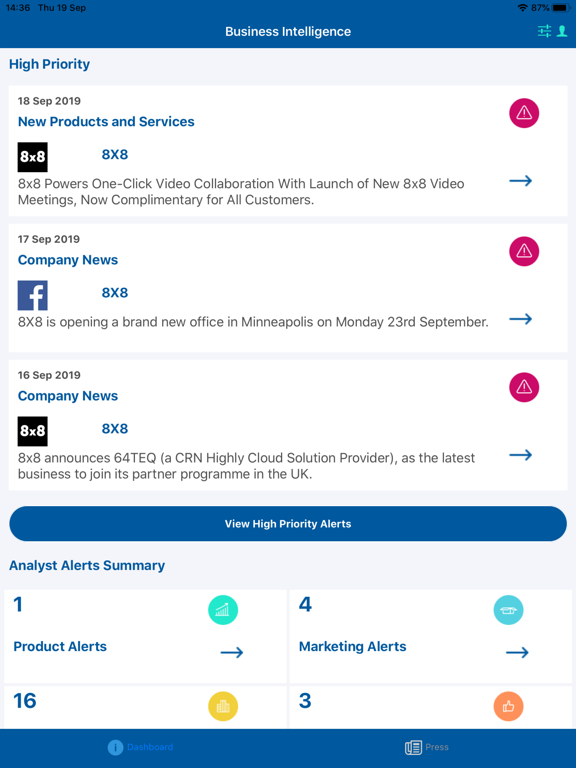 14:36 Thu 19 Sep

87%

Business Intelligence

High Priority

18 Sep 2019

New Products and Services

8x8

8X8

8x8 Powers One-Click Video Collaboration With Launch of New 8x8 Video Meetings, Now Complimentary for All Customers.

17 Sep 2019

Company News

f

8X8

8X8 is opening a brand new office in Minneapolis on Monday 23rd September.

16 Sep 2019

Company News

8x8

8X8

8x8 announces 64TEQ (a CRN Highly Cloud Solution Provider), as the latest business to join its partner programme in the UK.

View High Priority Alerts

Analyst Alerts Summary

1

Product Alerts

4

Marketing Alerts

16

3

Dashboard

Press